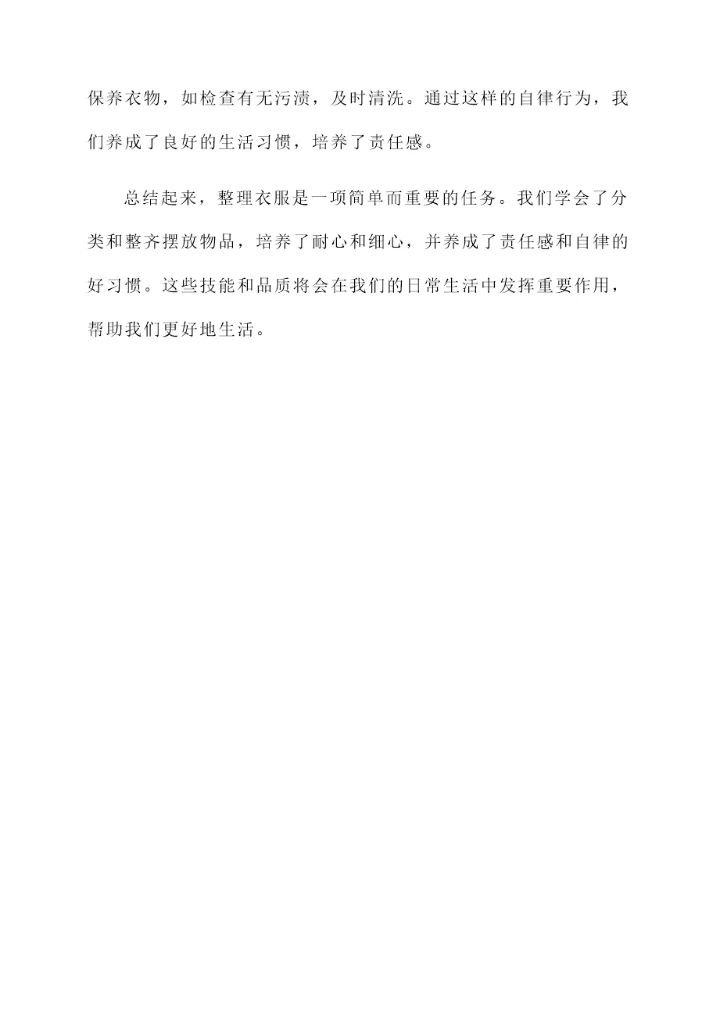 保养衣物，如检查有无污渍，及时清洗。通过这样的自律行为，我们养成了良好的生活习惯，培养了责任感。

总结起来，整理衣服是一项简单而重要的任务。我们学会了分类和整齐摆放物品，培养了耐心和细心，并养成了责任感和自律的好习惯。这些技能和品质将会在我们的日常生活中发挥重要作用，帮助我们更好地生活。